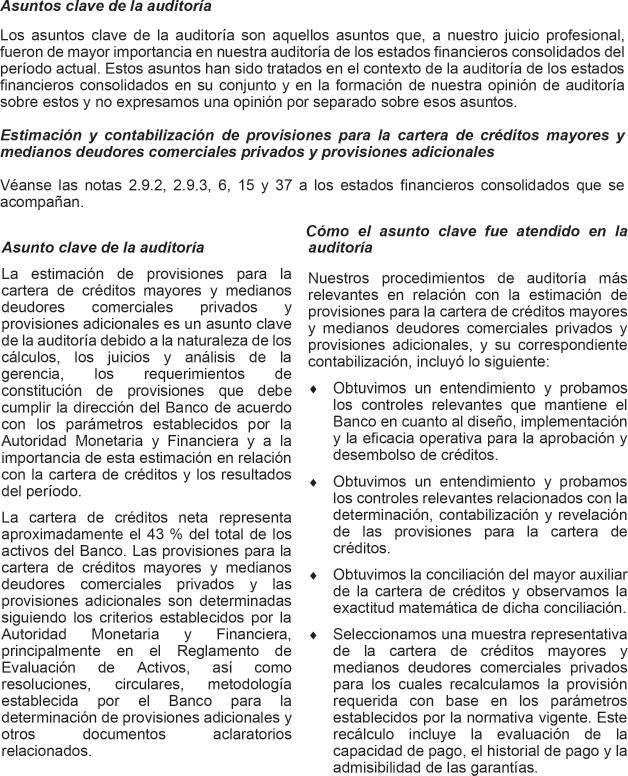 Asuntos clave de la auditoría

Los asuntos clave de la auditoría son aquellos asuntos que, a nuestro juicio profesional, fueron de mayor importancia en nuestra auditoría de los estados financieros consolidados del período actual. Estos asuntos han sido tratados en el contexto de la auditoría de los estados financieros consolidados en su conjunto y en la formación de nuestra opinión de auditoría sobre estos y no expresamos una opinión por separado sobre esos asuntos.

Estimación y contabilización de provisiones para la cartera de créditos mayores y medianos deudores comerciales privados y provisiones adicionales

Véanse las notas 2.9.2, 2.9.3, 6, 15 y 37 a los estados financieros consolidados que se acompañan.

Asunto clave de la auditoría

La estimación de provisiones para la cartera de créditos mayores y medianos deudores comerciales privados y provisiones adicionales es un asunto clave de la auditoría debido a la naturaleza de los cálculos, los juicios y análisis de la gerencia, los requerimientos de constitución de provisiones que debe cumplir la dirección del Banco de acuerdo con los parámetros establecidos por la Autoridad Monetaria y Financiera y a la importancia de esta estimación en relación con la cartera de créditos y los resultados del período.

La cartera de créditos neta representa aproximadamente el 43 % del total de los activos del Banco. Las provisiones para la cartera de créditos mayores y medianos deudores comerciales privados y las provisiones adicionales son determinadas siguiendo los criterios establecidos por la Autoridad Monetaria y Financiera, principalmente en el Reglamento de Evaluación de Activos, así como resoluciones, circulares, metodología establecida por el Banco para la determinación de provisiones adicionales y otros documentos aclaratorios relacionados.

Cómo el asunto clave fue atendido en la auditoría

Nuestros procedimientos de auditoría más relevantes en relación con la estimación de provisiones para la cartera de créditos mayores y medianos deudores comerciales privados y provisiones adicionales, y su correspondiente contabilización, incluyó lo siguiente:

♦ Obtuvimos un entendimiento y probamos los controles relevantes que mantiene el Banco en cuanto al diseño, implementación y la eficacia operativa para la aprobación y desembolso de créditos.

♦ Obtuvimos un entendimiento y probamos los controles relevantes relacionados con la determinación, contabilización y revelación de las provisiones para la cartera de créditos.

♦ Obtuvimos la conciliación del mayor auxiliar de la cartera de créditos y observamos la exactitud matemática de dicha conciliación.

♦ Seleccionamos una muestra representativa de la cartera de créditos mayores y medianos deudores comerciales privados para los cuales recalculamos la provisión requerida con base en los parámetros establecidos por la normativa vigente. Este recálculo incluye la evaluación de la capacidad de pago, el historial de pago y la admisibilidad de las garantías.